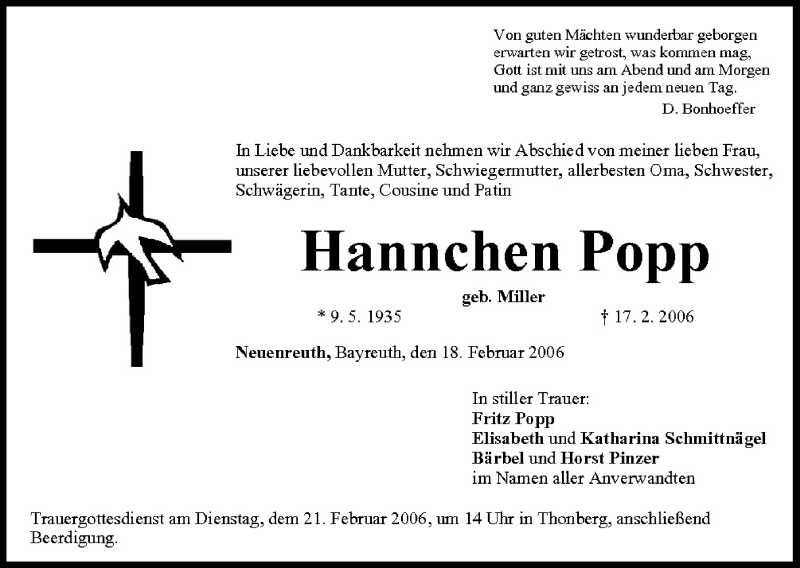 Von guten Mächten wunderbar geborgen
erwarten wir getrost, was kommen mag,
Gott ist mit uns am Abend und am Morgen
und ganz gewiss an jedem neuen Tag.
D. Bonhoeffer

In Liebe und Dankbarkeit nehmen wir Abschied von meiner lieben Frau, unserer liebevollen Mutter, Schwiegermutter, allerbesten Oma, Schwester, Schwägerin, Tante, Cousine und Patin

Hannchen Popp

geb. Miller

* 9. 5. 1935 † 17. 2. 2006

Neuenreuth, Bayreuth, den 18. Februar 2006

In stiller Trauer:
Fritz Popp
Elisabeth und Katharina Schmittnägel
Bärbel und Horst Pinzer
im Namen aller Anverwandten

Trauergottesdienst am Dienstag, dem 21. Februar 2006, um 14 Uhr in Thonberg, anschließend Beerdigung.